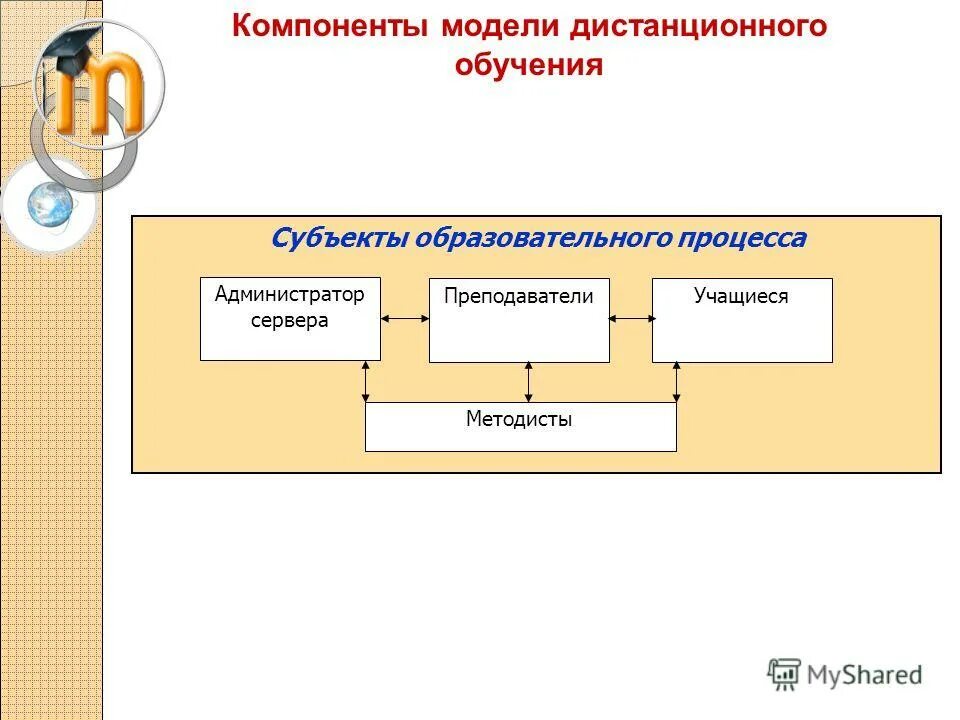 Компоненты модели дистанционного обучения

Субъекты образовательного процесса

Администратор сервера

Преподаватели

Учащиеся

Методисты

MyShared